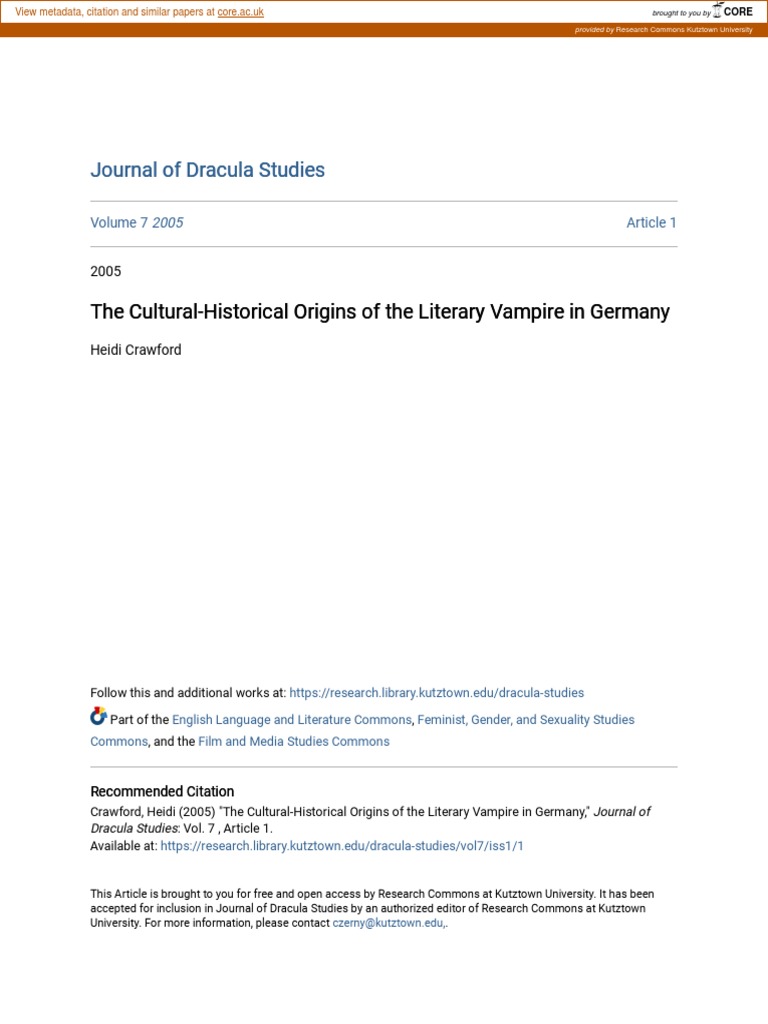 View metadata, citation and similar papers at core.ac.uk

brought to you by CORE

provided by Research Commons Kutztown University

Journal of Dracula Studies

Volume 7 2005

Article 1

2005

The Cultural-Historical Origins of the Literary Vampire in Germany

Heidi Crawford

Follow this and additional works at: https://research.library.kutztown.edu/dracula-studies

Part of the English Language and Literature Commons, Feminist, Gender, and Sexuality Studies Commons, and the Film and Media Studies Commons

Recommended Citation

Crawford, Heidi (2005) "The Cultural-Historical Origins of the Literary Vampire in Germany," Journal of Dracula Studies: Vol. 7 , Article 1.
Available at: https://research.library.kutztown.edu/dracula-studies/vol7/iss1/1

This Article is brought to you for free and open access by Research Commons at Kutztown University. It has been accepted for inclusion in Journal of Dracula Studies by an authorized editor of Research Commons at Kutztown University. For more information, please contact czerny@kutztown.edu,.